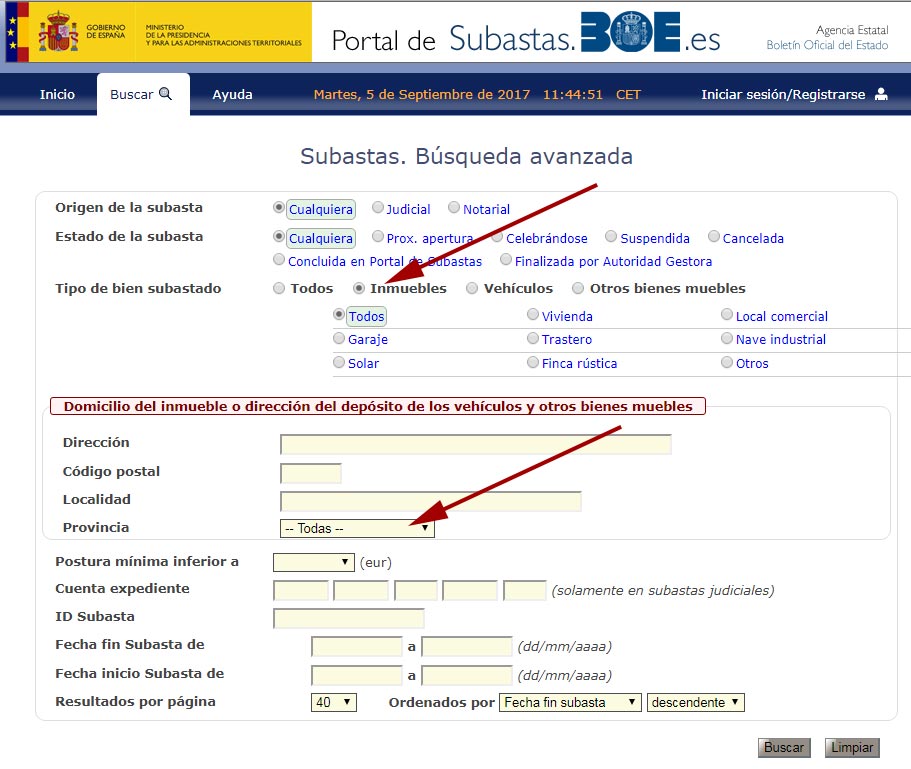 GOBIERNO DE ESPAÑA MINISTERIO DE LA PRESIDENCIA Y PARA LAS ADMINISTRACIONES TERRITORIALES

Portal de Subastas.BOE.es

Agencia Estatal
Boletín Oficial del Estado

Inicio Buscar Ayuda Martes, 5 de Septiembre de 2017 11:44:51 CET Iniciar sesión/Registrarse

Subastas. Búsqueda avanzada

Origen de la subasta
Cualquiera Judicial Notarial

Estado de la subasta
Cualquiera Prox. apertura Celebrándose Suspendida Cancelada
Concluida en Portal de Subastas Finalizada por Autoridad Gestora

Tipo de bien subastado
Todos Inmuebles Vehículos Otros bienes muebles

Todos Vivienda Local comercial
Garaje Trastero Nave industrial
Solar Finca rústica Otros

Domicilio del inmueble o dirección del depósito de los vehículos y otros bienes muebles

Dirección
Código postal
Localidad
Provincia -- Todas --

Postura mínima inferior a (eur)
Cuenta expediente (solamente en subastas judiciales)
ID Subasta
Fecha fin Subasta de a (dd/mm/aaaa)
Fecha inicio Subasta de a (dd/mm/aaaa)
Resultados por página 40 Ordenados por Fecha fin subasta descendente

Buscar Limpiar